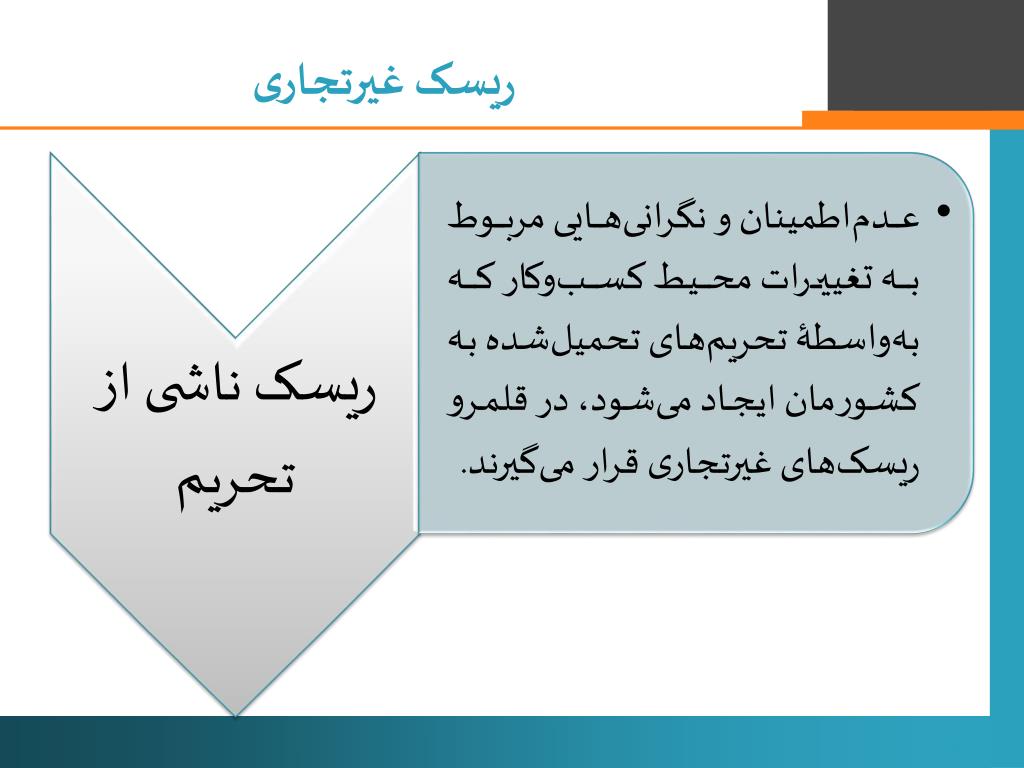 ریسک غیرتجاری

ریسک ناشی از تحریم

• عدم‌اطمینان و نگرانی‌هایی مربوط به تغییرات محیط کسب‌وکار که به‌واسطهٔ تحریم‌های تحمیل‌شده به کشورمان ایجاد می‌شود، در قلمرو ریسک‌های غیرتجاری قرار می‌گیرند.